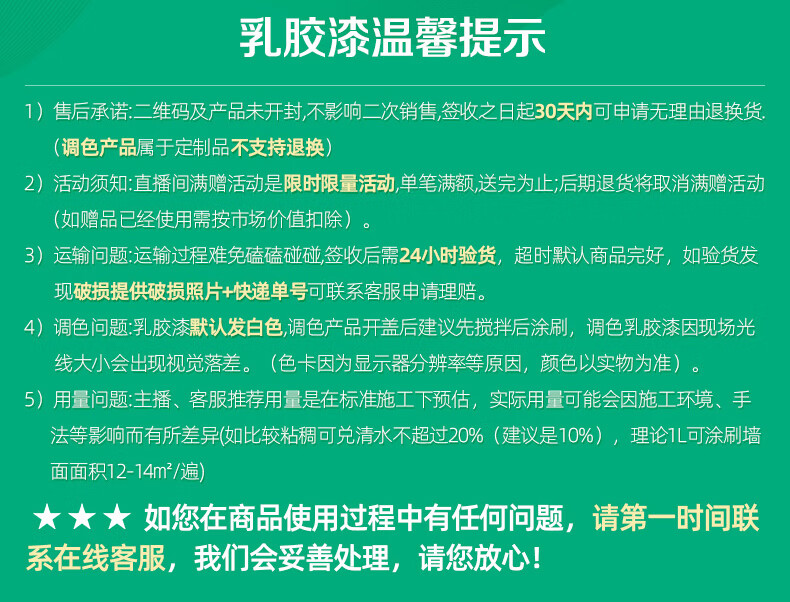 乳胶漆温馨提示

1）售后承诺:二维码及产品未开封,不影响二次销售,签收之日起30天内可申请无理由退换货.（调色产品属于定制品不支持退换）

2）活动须知:直播间满赠活动是限时限量活动,单笔满额,送完为止;后期退货将取消满赠活动（如赠品已经使用需按市场价值扣除）。

3）运输问题:运输过程难免磕磕碰碰,签收后需24小时验货，超时默认商品完好，如验货发现破损提供破损照片+快递单号可联系客服申请理赔。

4）调色问题:乳胶漆默认发白色,调色产品开盖后建议先搅拌后涂刷，调色乳胶漆因现场光线大小会出现视觉落差。（色卡因为显示器分辨率等原因，颜色以实物为准）。

5）用量问题:主播、客服推荐用量是在标准施工下预估，实际用量可能会因施工环境、手法等影响而有所差异(如比较粘稠可兑清水不超过20%（建议是10%），理论1L可涂刷墙面面积12-14㎡/遍)

★★★ 如您在商品使用过程中有任何问题，请第一时间联系在线客服，我们会妥善处理，请您放心！